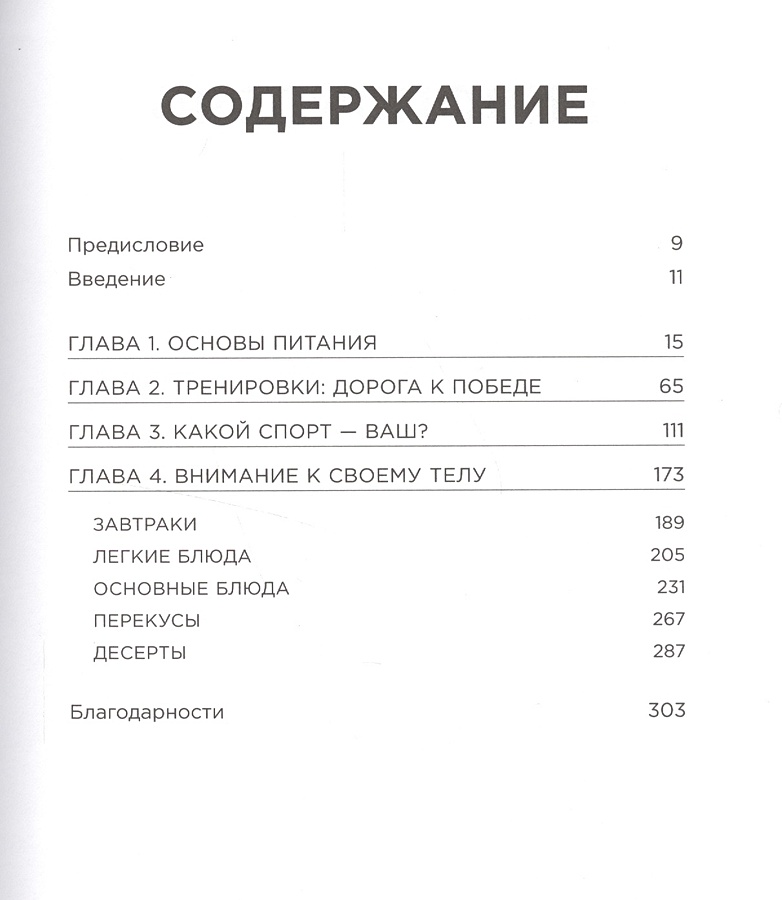 СОДЕРЖАНИЕ

Предисловие 9
Введение 11

ГЛАВА 1. ОСНОВЫ ПИТАНИЯ 15

ГЛАВА 2. ТРЕНИРОВКИ: ДОРОГА К ПОБЕДЕ 65

ГЛАВА 3. КАКОЙ СПОРТ — ВАШ? 111

ГЛАВА 4. ВНИМАНИЕ К СВОЕМУ ТЕЛУ 173

ЗАВТРАКИ 189
ЛЕГКИЕ БЛЮДА 205
ОСНОВНЫЕ БЛЮДА 231
ПЕРЕКУСЫ 267
ДЕСЕРТЫ 287

Благодарности 303